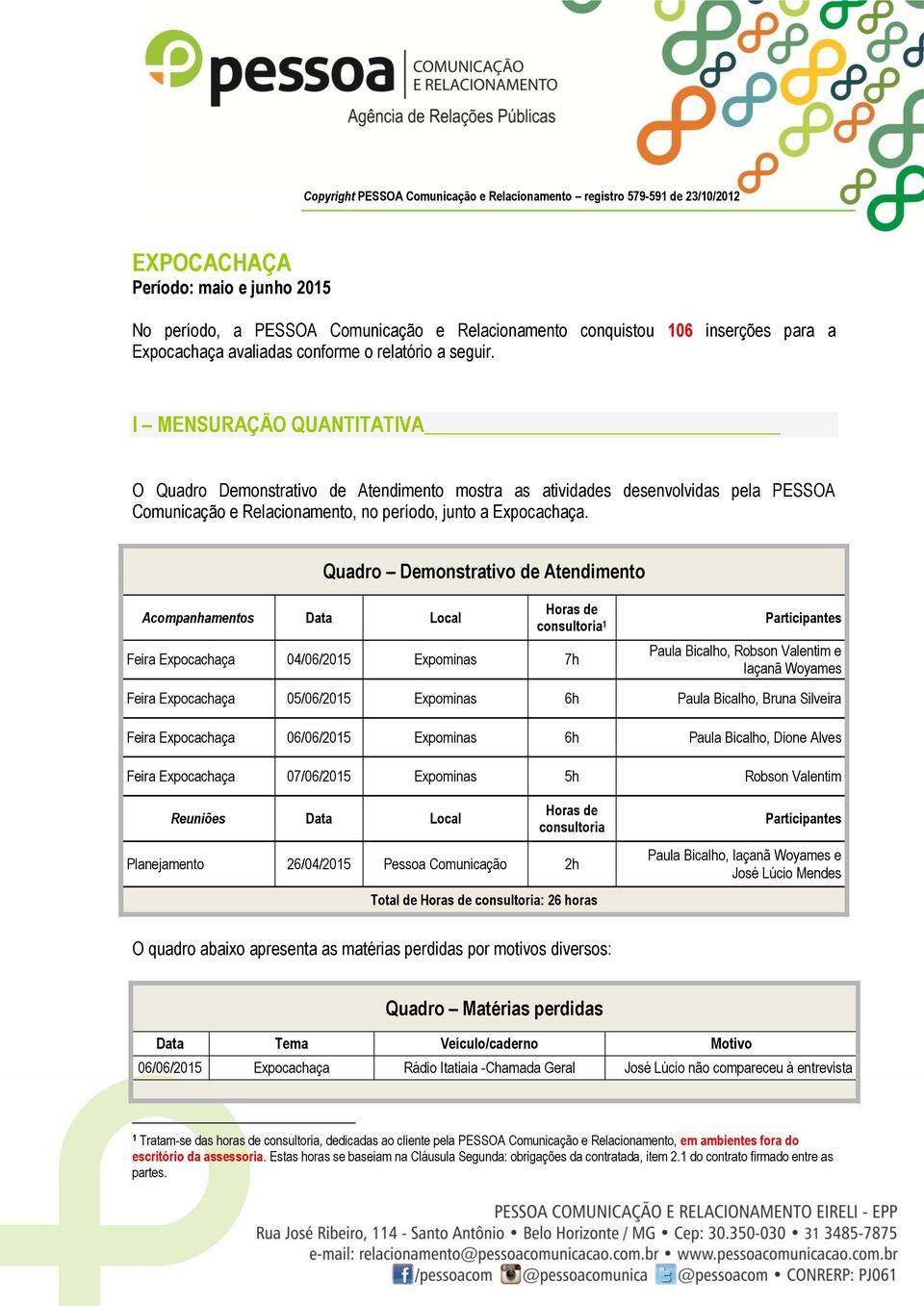 pessoa COMUNICAÇÃO E RELACIONAMENTO
Agência de Relações Públicas

Copyright PESSOA Comunicação e Relacionamento – registro 579-591 de 23/10/2012

EXPOCACHAÇA
Período: maio e junho 2015

No período, a PESSOA Comunicação e Relacionamento conquistou 106 inserções para a Expocachaça avaliadas conforme o relatório a seguir.

I – MENSURAÇÃO QUANTITATIVA

O Quadro Demonstrativo de Atendimento mostra as atividades desenvolvidas pela PESSOA Comunicação e Relacionamento, no período, junto a Expocachaça.

Quadro – Demonstrativo de Atendimento

| Acompanhamentos | Data | Local | Horas de consultoria¹ | Participantes |
|---|---|---|---|---|
| Feira Expocachaça | 04/06/2015 | Expominas | 7h | Paula Bicalho, Robson Valentim e Iaçanã Woyames |
| Feira Expocachaça | 05/06/2015 | Expominas | 6h | Paula Bicalho, Bruna Silveira |
| Feira Expocachaça | 06/06/2015 | Expominas | 6h | Paula Bicalho, Dione Alves |
| Feira Expocachaça | 07/06/2015 | Expominas | 5h | Robson Valentim |
| Reuniões | Data | Local | Horas de consultoria | Participantes |
| Planejamento | 26/04/2015 | Pessoa Comunicação | 2h | Paula Bicalho, Iaçanã Woyames e José Lúcio Mendes |

Total de Horas de consultoria: 26 horas

O quadro abaixo apresenta as matérias perdidas por motivos diversos:

Quadro – Matérias perdidas

| Data | Tema | Veículo/caderno | Motivo |
|---|---|---|---|
| 06/06/2015 | Expocachaça | Rádio Itatiaia -Chamada Geral | José Lúcio não compareceu à entrevista |

¹ Tratam-se das horas de consultoria, dedicadas ao cliente pela PESSOA Comunicação e Relacionamento, em ambientes fora do escritório da assessoria. Estas horas se baseiam na Cláusula Segunda: obrigações da contratada, item 2.1 do contrato firmado entre as partes.

PESSOA COMUNICAÇÃO E RELACIONAMENTO EIRELI - EPP
Rua José Ribeiro, 114 - Santo Antônio • Belo Horizonte / MG • Cep: 30.350-030 • 31 3485-7875
e-mail: relacionamento@pessoacomunicacao.com.br • www.pessoacomunicacao.com.br
/pessoacom @pessoacomunica @pessoacom • CONRERP: PJ061